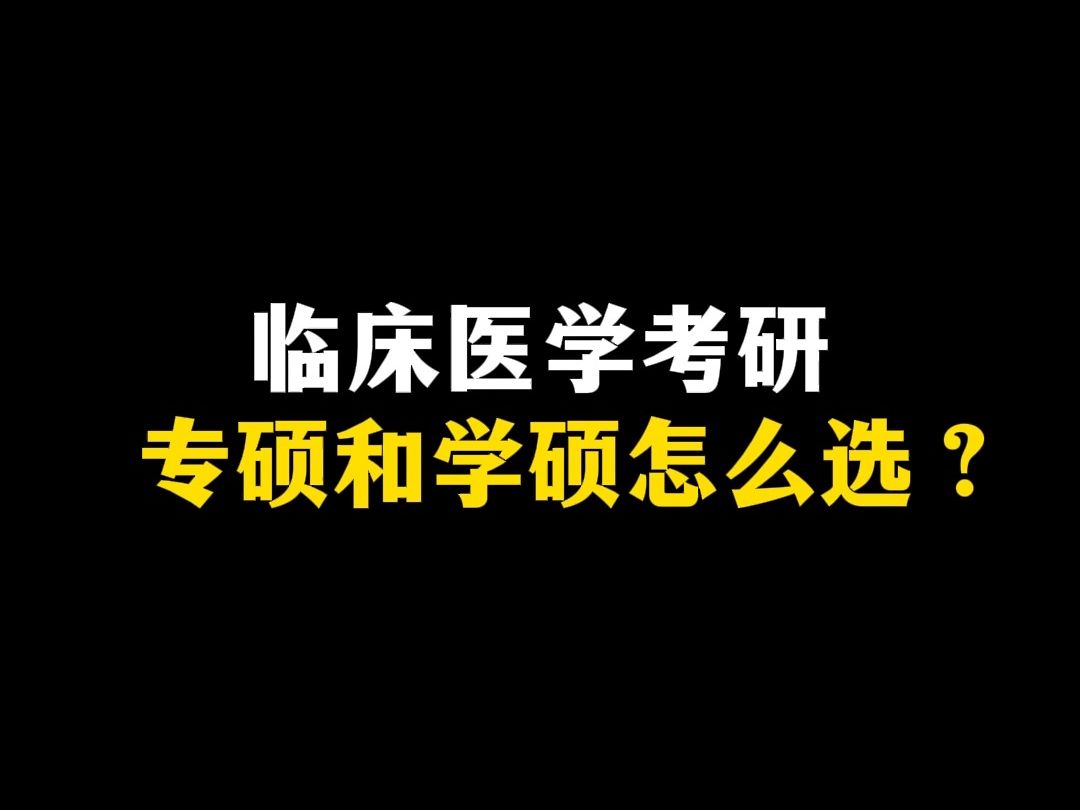 临床医学考研
专硕和学硕怎么选？